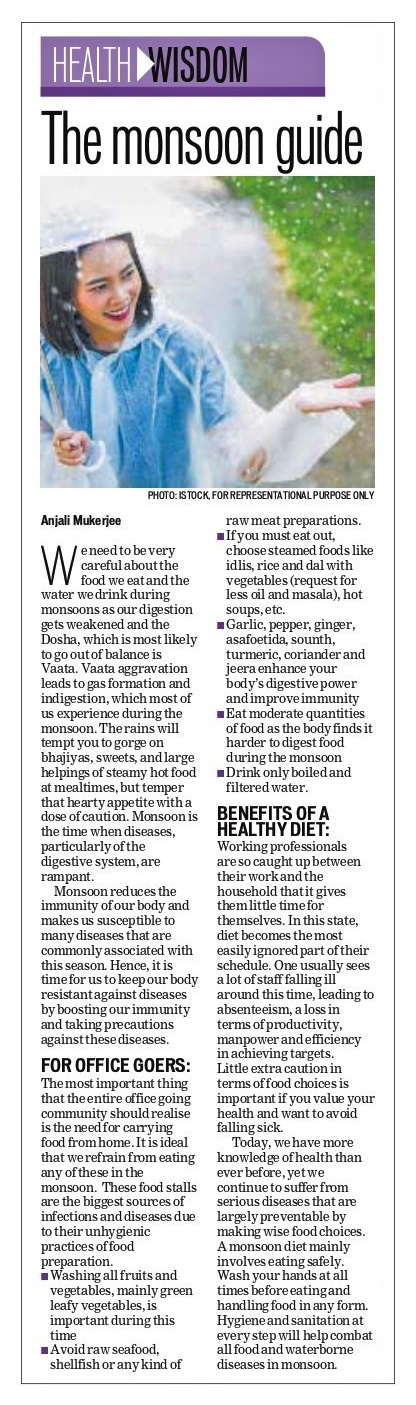 HEALTH WISDOM

The monsoon guide

PHOTO: ISTOCK, FOR REPRESENTATIONAL PURPOSE ONLY

Anjali Mukerjee

We need to be very careful about the food we eat and the water we drink during monsoons as our digestion gets weakened and the Dosha, which is most likely to go out of balance is Vaata. Vaata aggravation leads to gas formation and indigestion, which most of us experience during the monsoon. The rains will tempt you to gorge on bhajiyas, sweets, and large helpings of steamy hot food at mealtimes, but temper that hearty appetite with a dose of caution. Monsoon is the time when diseases, particularly of the digestive system, are rampant.

Monsoon reduces the immunity of our body and makes us susceptible to many diseases that are commonly associated with this season. Hence, it is time for us to keep our body resistant against diseases by boosting our immunity and taking precautions against these diseases.

FOR OFFICE GOERS:
The most important thing that the entire office going community should realise is the need for carrying food from home. It is ideal that we refrain from eating any of these in the monsoon. These food stalls are the biggest sources of infections and diseases due to their unhygienic practices of food preparation.

■ Washing all fruits and vegetables, mainly green leafy vegetables, is important during this time
■ Avoid raw seafood, shellfish or any kind of raw meat preparations.
■ If you must eat out, choose steamed foods like idlis, rice and dal with vegetables (request for less oil and masala), hot soups, etc.
■ Garlic, pepper, ginger, asafoetida, sounth, turmeric, coriander and jeera enhance your body's digestive power and improve immunity
■ Eat moderate quantities of food as the body finds it harder to digest food during the monsoon
■ Drink only boiled and filtered water.

BENEFITS OF A HEALTHY DIET:
Working professionals are so caught up between their work and the household that it gives them little time for themselves. In this state, diet becomes the most easily ignored part of their schedule. One usually sees a lot of staff falling ill around this time, leading to absenteeism, a loss in terms of productivity, manpower and efficiency in achieving targets. Little extra caution in terms of food choices is important if you value your health and want to avoid falling sick.

Today, we have more knowledge of health than ever before, yet we continue to suffer from serious diseases that are largely preventable by making wise food choices. A monsoon diet mainly involves eating safely. Wash your hands at all times before eating and handling food in any form. Hygiene and sanitation at every step will help combat all food and waterborne diseases in monsoon.